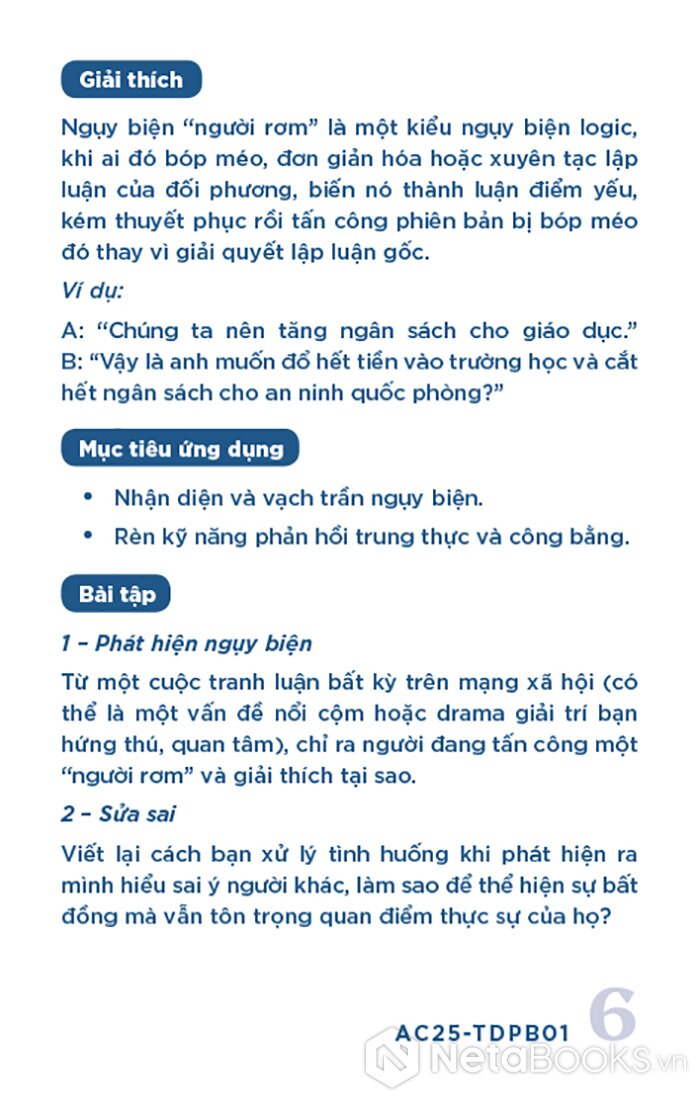 Giải thích

Ngụy biện "người rơm" là một kiểu ngụy biện logic, khi ai đó bóp méo, đơn giản hóa hoặc xuyên tạc lập luận của đối phương, biến nó thành luận điểm yếu, kém thuyết phục rồi tấn công phiên bản bị bóp méo đó thay vì giải quyết lập luận gốc.

Ví dụ:

A: "Chúng ta nên tăng ngân sách cho giáo dục."
B: "Vậy là anh muốn đổ hết tiền vào trường học và cắt hết ngân sách cho an ninh quốc phòng?"

Mục tiêu ứng dụng

• Nhận diện và vạch trần ngụy biện.
• Rèn kỹ năng phản hồi trung thực và công bằng.

Bài tập

1 – Phát hiện ngụy biện

Từ một cuộc tranh luận bất kỳ trên mạng xã hội (có thể là một vấn đề nổi cộm hoặc drama giải trí bạn hứng thú, quan tâm), chỉ ra người đang tấn công một "người rơm" và giải thích tại sao.

2 – Sửa sai

Viết lại cách bạn xử lý tình huống khi phát hiện ra mình hiểu sai ý người khác, làm sao để thể hiện sự bất đồng mà vẫn tôn trọng quan điểm thực sự của họ?

AC25-TDPB01 6

NetaBooks.vn